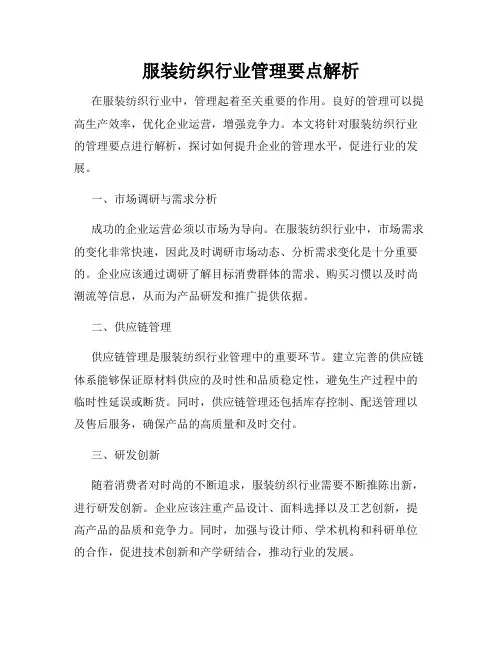 服装纺织行业管理要点解析

在服装纺织行业中，管理起着至关重要的作用。良好的管理可以提高生产效率，优化企业运营，增强竞争力。本文将针对服装纺织行业的管理要点进行解析，探讨如何提升企业的管理水平，促进行业的发展。

一、市场调研与需求分析

成功的企业运营必须以市场为导向。在服装纺织行业中，市场需求的变化非常快速，因此及时调研市场动态、分析需求变化是十分重要的。企业应该通过调研了解目标消费群体的需求、购买习惯以及时尚潮流等信息，从而为产品研发和推广提供依据。

二、供应链管理

供应链管理是服装纺织行业管理中的重要环节。建立完善的供应链体系能够保证原材料供应的及时性和品质稳定性，避免生产过程中的临时性延误或断货。同时，供应链管理还包括库存控制、配送管理以及售后服务，确保产品的高质量和及时交付。

三、研发创新

随着消费者对时尚的不断追求，服装纺织行业需要不断推陈出新，进行研发创新。企业应该注重产品设计、面料选择以及工艺创新，提高产品的品质和竞争力。同时，加强与设计师、学术机构和科研单位的合作，促进技术创新和产学研结合，推动行业的发展。